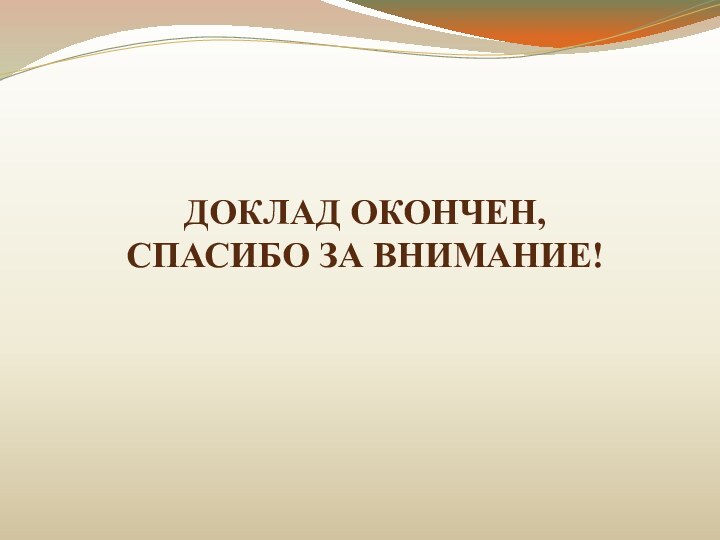 ДОКЛАД ОКОНЧЕН,
СПАСИБО ЗА ВНИМАНИЕ!